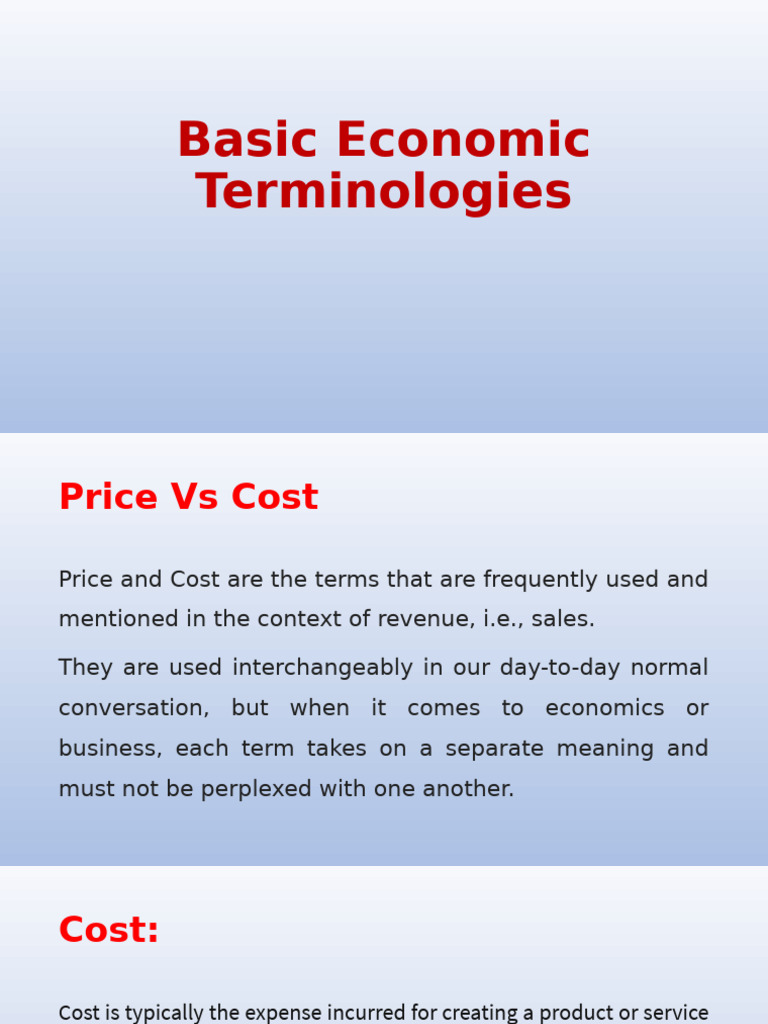 Basic Economic Terminologies

Price Vs Cost

Price and Cost are the terms that are frequently used and mentioned in the context of revenue, i.e., sales.

They are used interchangeably in our day-to-day normal conversation, but when it comes to economics or business, each term takes on a separate meaning and must not be perplexed with one another.

Cost:

Cost is typically the expense incurred for creating a product or service